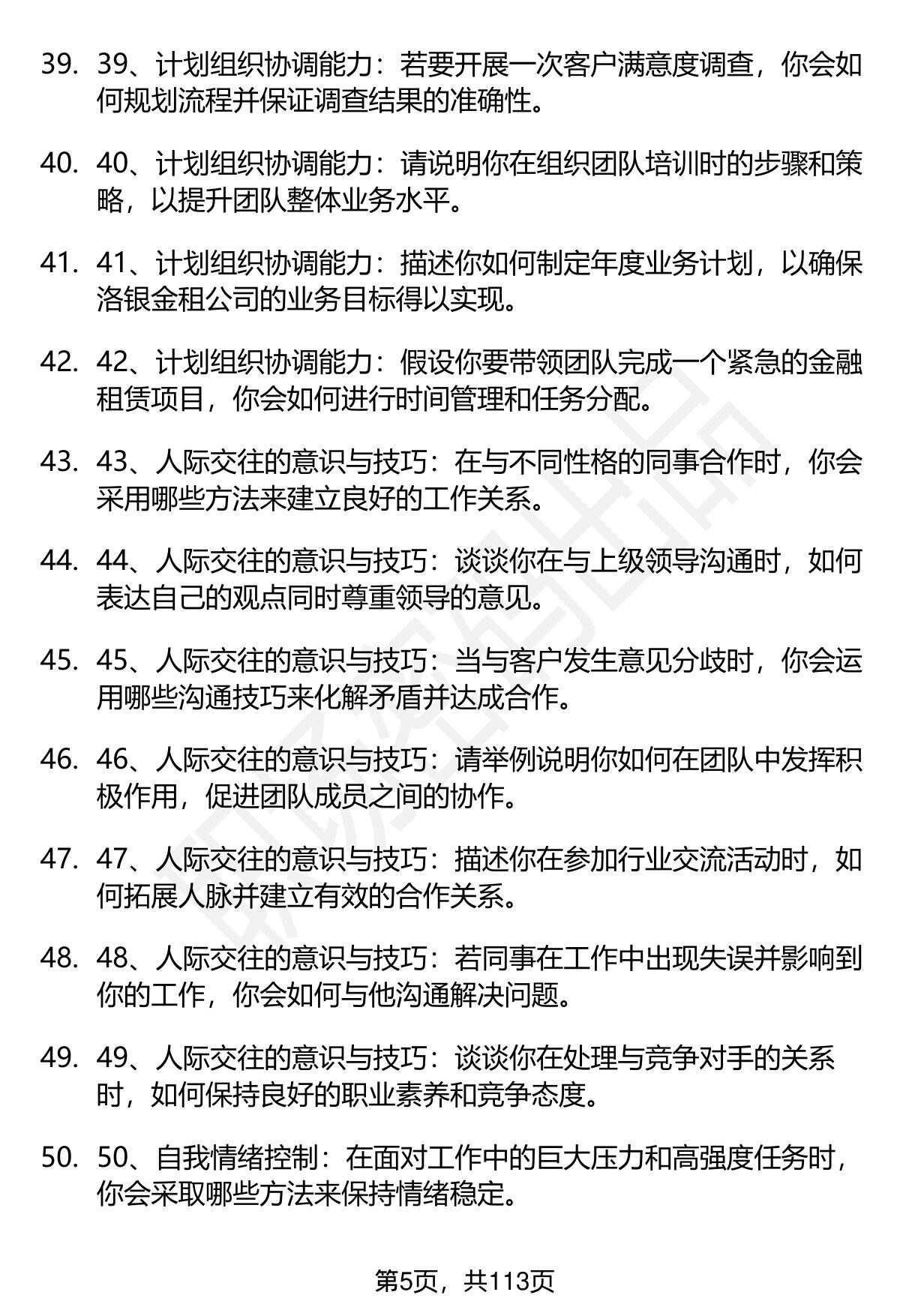 39. 39、计划组织协调能力：若要开展一次客户满意度调查，你会如何规划流程并保证调查结果的准确性。

40. 40、计划组织协调能力：请说明你在组织团队培训时的步骤和策略，以提升团队整体业务水平。

41. 41、计划组织协调能力：描述你如何制定年度业务计划，以确保洛银金租公司的业务目标得以实现。

42. 42、计划组织协调能力：假设你要带领团队完成一个紧急的金融租赁项目，你会如何进行时间管理和任务分配。

43. 43、人际交往的意识与技巧：在与不同性格的同事合作时，你会采用哪些方法来建立良好的工作关系。

44. 44、人际交往的意识与技巧：谈谈你在与上级领导沟通时，如何表达自己的观点同时尊重领导的意见。

45. 45、人际交往的意识与技巧：当与客户发生意见分歧时，你会运用哪些沟通技巧来化解矛盾并达成合作。

46. 46、人际交往的意识与技巧：请举例说明你如何在团队中发挥积极作用，促进团队成员之间的协作。

47. 47、人际交往的意识与技巧：描述你在参加行业交流活动时，如何拓展人脉并建立有效的合作关系。

48. 48、人际交往的意识与技巧：若同事在工作中出现失误并影响到你的工作，你会如何与他沟通解决问题。

49. 49、人际交往的意识与技巧：谈谈你在处理与竞争对手的关系时，如何保持良好的职业素养和竞争态度。

50. 50、自我情绪控制：在面对工作中的巨大压力和高强度任务时，你会采取哪些方法来保持情绪稳定。

第5页，共113页